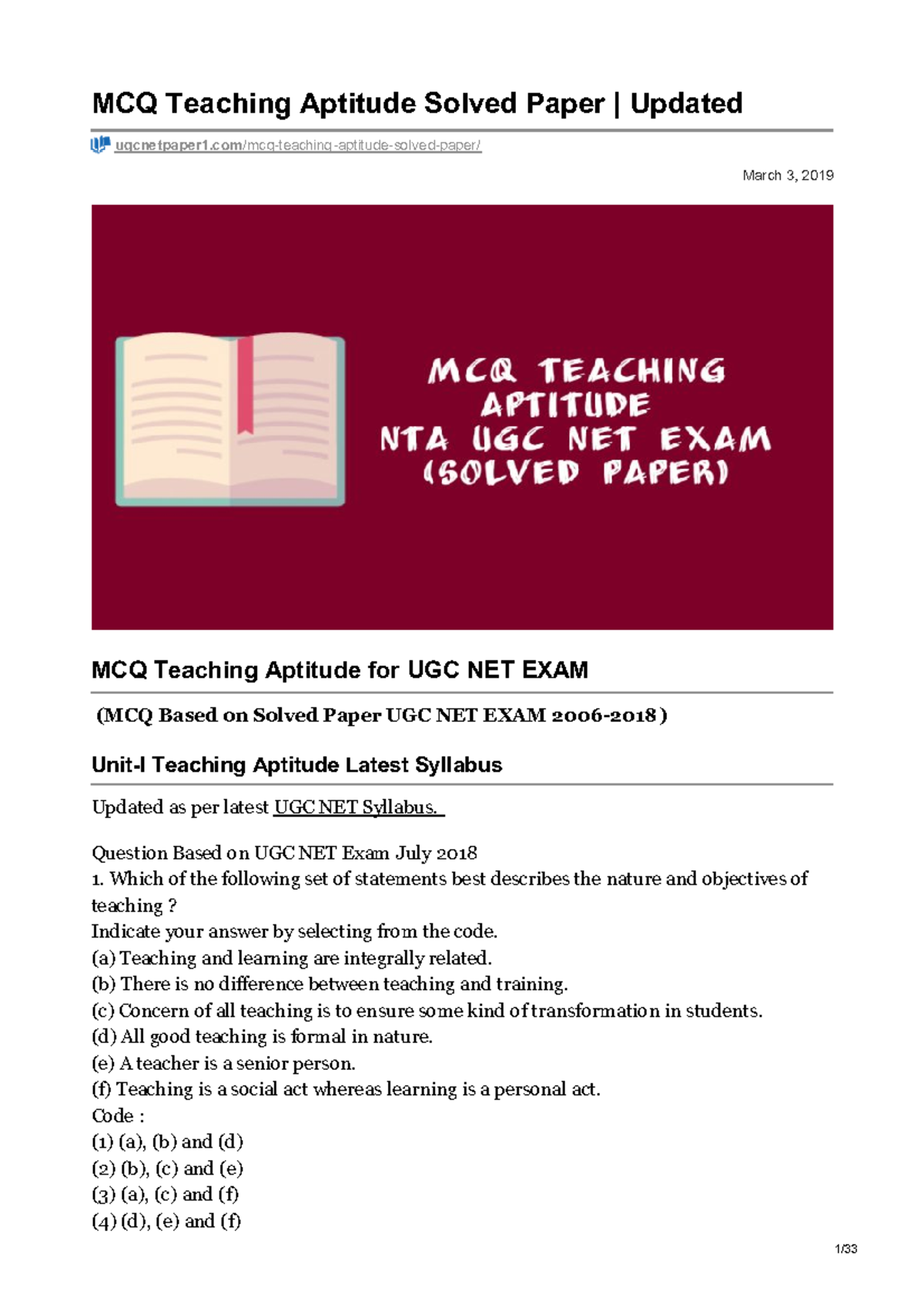 MCQ Teaching Aptitude Solved Paper | Updated

ugcnetpaper1.com/mcq-teaching-aptitude-solved-paper/

March 3, 2019

MCQ TEACHING APTITUDE NTA UGC NET EXAM (SOLVED PAPER)

MCQ Teaching Aptitude for UGC NET EXAM

(MCQ Based on Solved Paper UGC NET EXAM 2006-2018)

Unit-I Teaching Aptitude Latest Syllabus

Updated as per latest UGC NET Syllabus.

Question Based on UGC NET Exam July 2018
1. Which of the following set of statements best describes the nature and objectives of teaching ?
Indicate your answer by selecting from the code.
(a) Teaching and learning are integrally related.
(b) There is no difference between teaching and training.
(c) Concern of all teaching is to ensure some kind of transformation in students.
(d) All good teaching is formal in nature.
(e) A teacher is a senior person.
(f) Teaching is a social act whereas learning is a personal act.
Code :
(1) (a), (b) and (d)
(2) (b), (c) and (e)
(3) (a), (c) and (f)
(4) (d), (e) and (f)

1/33